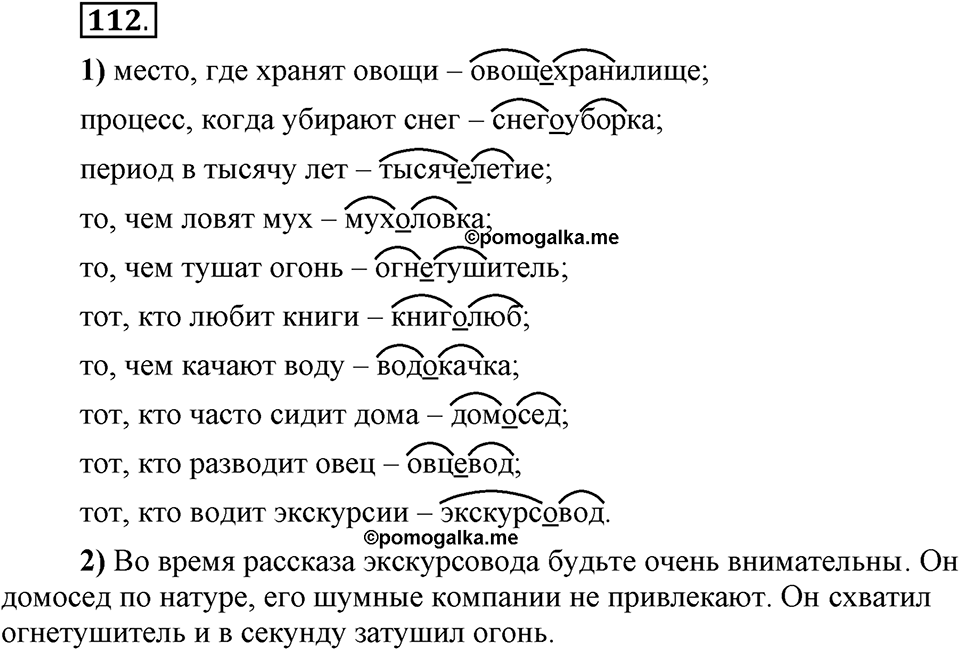 112.

1) место, где хранят овощи – овощехранилище;

процесс, когда убирают снег – снегоуборка;

период в тысячу лет – тысячелетие;

то, чем ловят мух – мухоловка;

©pomogalka.me

то, чем тушат огонь – огнетушитель;

тот, кто любит книги – книголюб;

то, чем качают воду – водокачка;

тот, кто часто сидит дома – домосед;

тот, кто разводит овец – овцевод;

тот, кто водит экскурсии – экскурсовод.

©pomogalka.me

2) Во время рассказа экскурсовода будьте очень внимательны. Он домосед по натуре, его шумные компании не привлекают. Он схватил огнетушитель и в секунду затушил огонь.